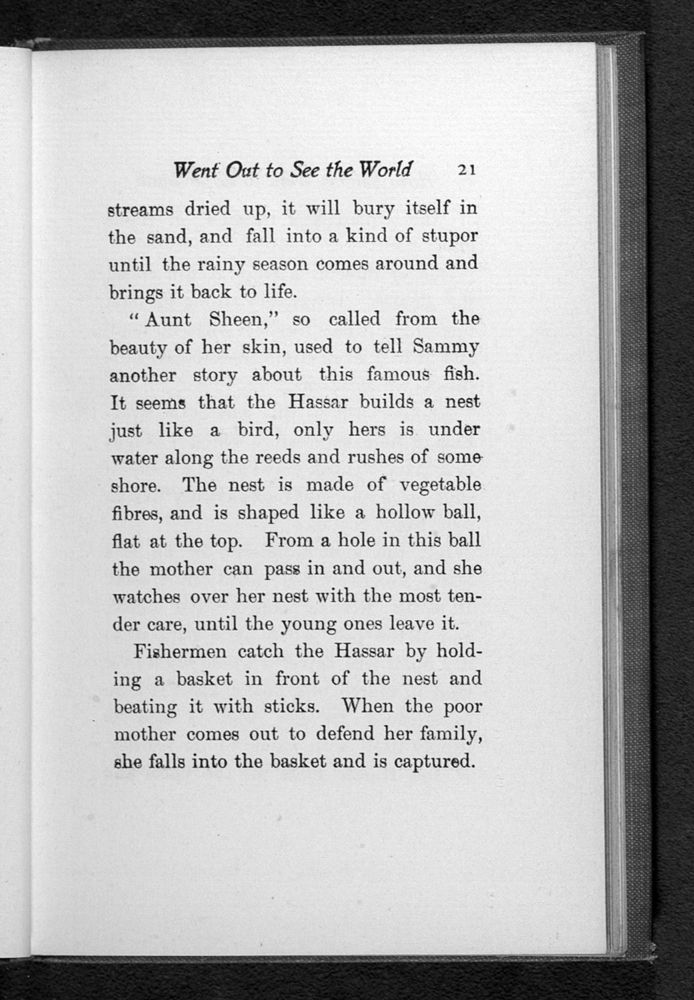 Went Out to See the World 21

streams dried up, it will bury itself in the sand, and fall into a kind of stupor until the rainy season comes around and brings it back to life.

"Aunt Sheen," so called from the beauty of her skin, used to tell Sammy another story about this famous fish. It seems that the Hassar builds a nest just like a bird, only hers is under water along the reeds and rushes of some shore. The nest is made of vegetable fibres, and is shaped like a hollow ball, flat at the top. From a hole in this ball the mother can pass in and out, and she watches over her nest with the most tender care, until the young ones leave it.

Fishermen catch the Hassar by holding a basket in front of the nest and beating it with sticks. When the poor mother comes out to defend her family, she falls into the basket and is captured.